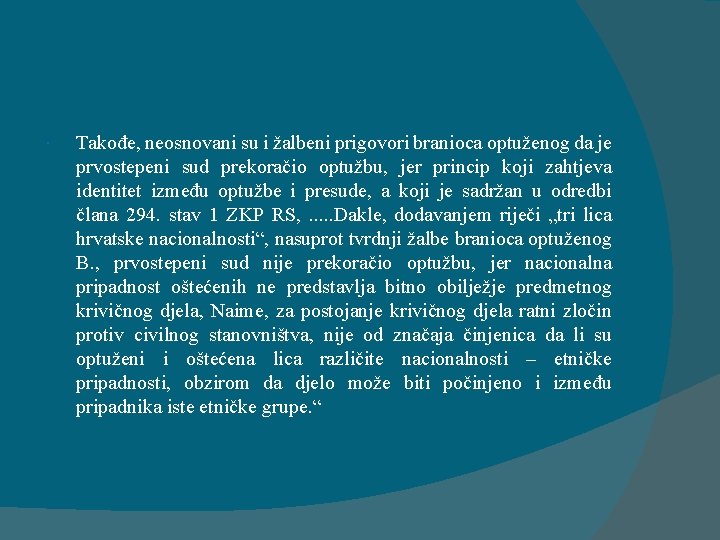 Takođe, neosnovani su i žalbeni prigovori branioca optuženog da je prvostepeni sud prekoračio optužbu, jer princip koji zahtjeva identitet između optužbe i presude, a koji je sadržan u odredbi člana 294. stav 1 ZKP RS, .....Dakle, dodavanjem riječi „tri lica hrvatske nacionalnosti“, nasuprot tvrdnji žalbe branioca optuženog B., prvostepeni sud nije prekoračio optužbu, jer nacionalna pripadnost oštećenih ne predstavlja bitno obilježje predmetnog krivičnog djela, Naime, za postojanje krivičnog djela ratni zločin protiv civilnog stanovništva, nije od značaja činjenica da li su optuženi i oštećena lica različite nacionalnosti – etničke pripadnosti, obzirom da djelo može biti počinjeno i između pripadnika iste etničke grupe.“